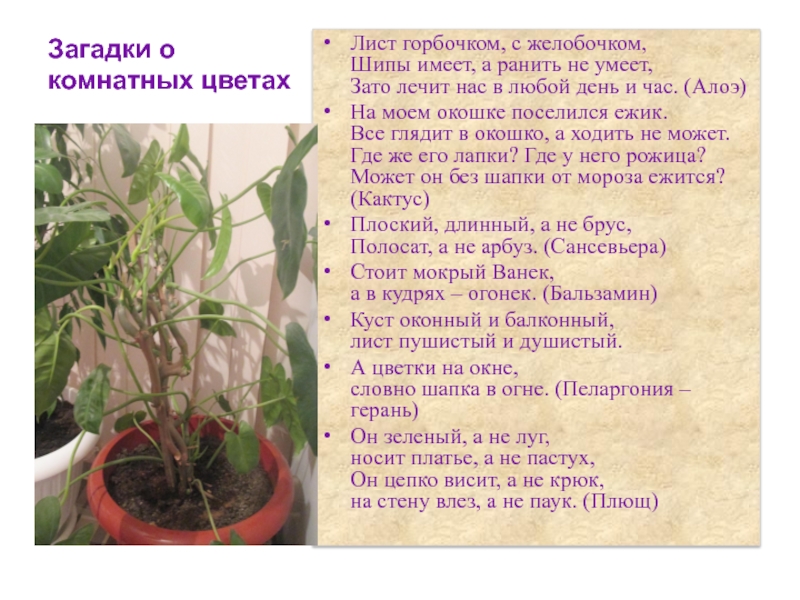 Загадки о комнатных цветах

• Лист горбочком, с желобочком, Шипы имеет, а ранить не умеет, Зато лечит нас в любой день и час. (Алоэ)

• На моем окошке поселился ежик. Все глядит в окошко, а ходить не может. Где же его лапки? Где у него рожица? Может он без шапки от мороза ежится? (Кактус)

• Плоский, длинный, а не брус, Полосат, а не арбуз. (Сансевьера)

• Стоит мокрый Ванек, а в кудрях – огонек. (Бальзамин)

• Куст оконный и балконный, лист пушистый и душистый.

• А цветки на окне, словно шапка в огне. (Пеларгония – герань)

• Он зеленый, а не луг, носит платье, а не пастух, Он цепко висит, а не крюк, на стену влез, а не паук. (Плющ)